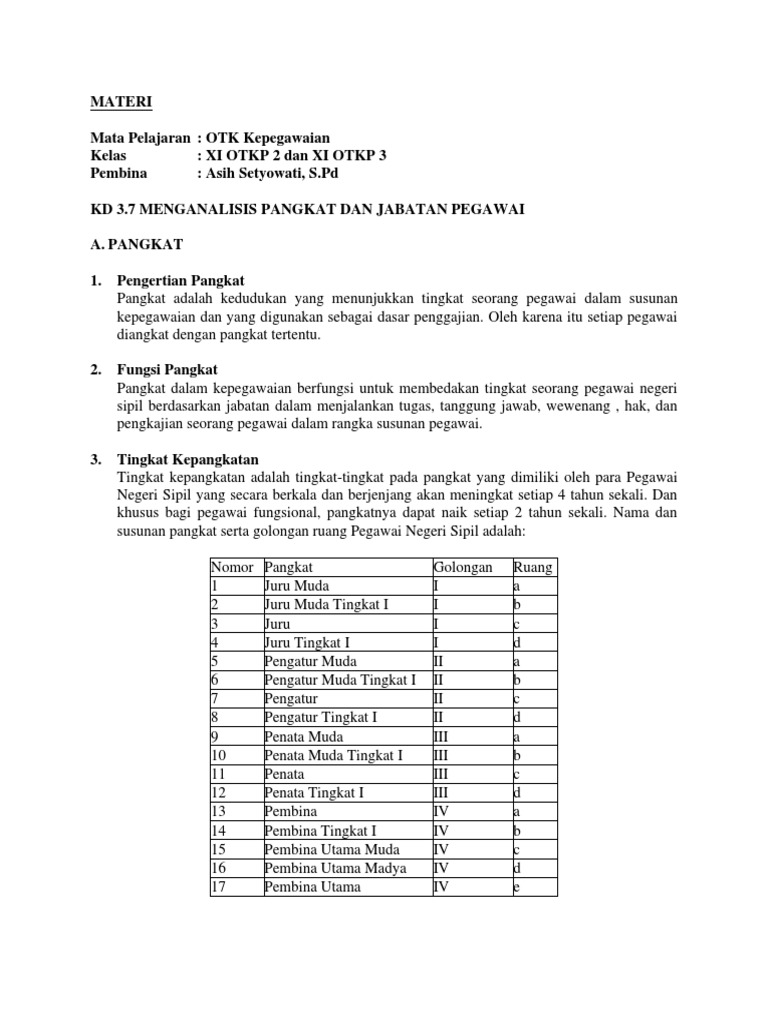 MATERI

Mata Pelajaran : OTK Kepegawaian
Kelas : XI OTKP 2 dan XI OTKP 3
Pembina : Asih Setyowati, S.Pd

KD 3.7 MENGANALISIS PANGKAT DAN JABATAN PEGAWAI

A. PANGKAT

1. Pengertian Pangkat
Pangkat adalah kedudukan yang menunjukkan tingkat seorang pegawai dalam susunan kepegawaian dan yang digunakan sebagai dasar penggajian. Oleh karena itu setiap pegawai diangkat dengan pangkat tertentu.

2. Fungsi Pangkat
Pangkat dalam kepegawaian berfungsi untuk membedakan tingkat seorang pegawai negeri sipil berdasarkan jabatan dalam menjalankan tugas, tanggung jawab, wewenang , hak, dan pengkajian seorang pegawai dalam rangka susunan pegawai.

3. Tingkat Kepangkatan
Tingkat kepangkatan adalah tingkat-tingkat pada pangkat yang dimiliki oleh para Pegawai Negeri Sipil yang secara berkala dan berjenjang akan meningkat setiap 4 tahun sekali. Dan khusus bagi pegawai fungsional, pangkatnya dapat naik setiap 2 tahun sekali. Nama dan susunan pangkat serta golongan ruang Pegawai Negeri Sipil adalah:

| Nomor | Pangkat | Golongan | Ruang |
|---|---|---|---|
| 1 | Juru Muda | I | a |
| 2 | Juru Muda Tingkat I | I | b |
| 3 | Juru | I | c |
| 4 | Juru Tingkat I | I | d |
| 5 | Pengatur Muda | II | a |
| 6 | Pengatur Muda Tingkat I | II | b |
| 7 | Pengatur | II | c |
| 8 | Pengatur Tingkat I | II | d |
| 9 | Penata Muda | III | a |
| 10 | Penata Muda Tingkat I | III | b |
| 11 | Penata | III | c |
| 12 | Penata Tingkat I | III | d |
| 13 | Pembina | IV | a |
| 14 | Pembina Tingkat I | IV | b |
| 15 | Pembina Utama Muda | IV | c |
| 16 | Pembina Utama Madya | IV | d |
| 17 | Pembina Utama | IV | e |